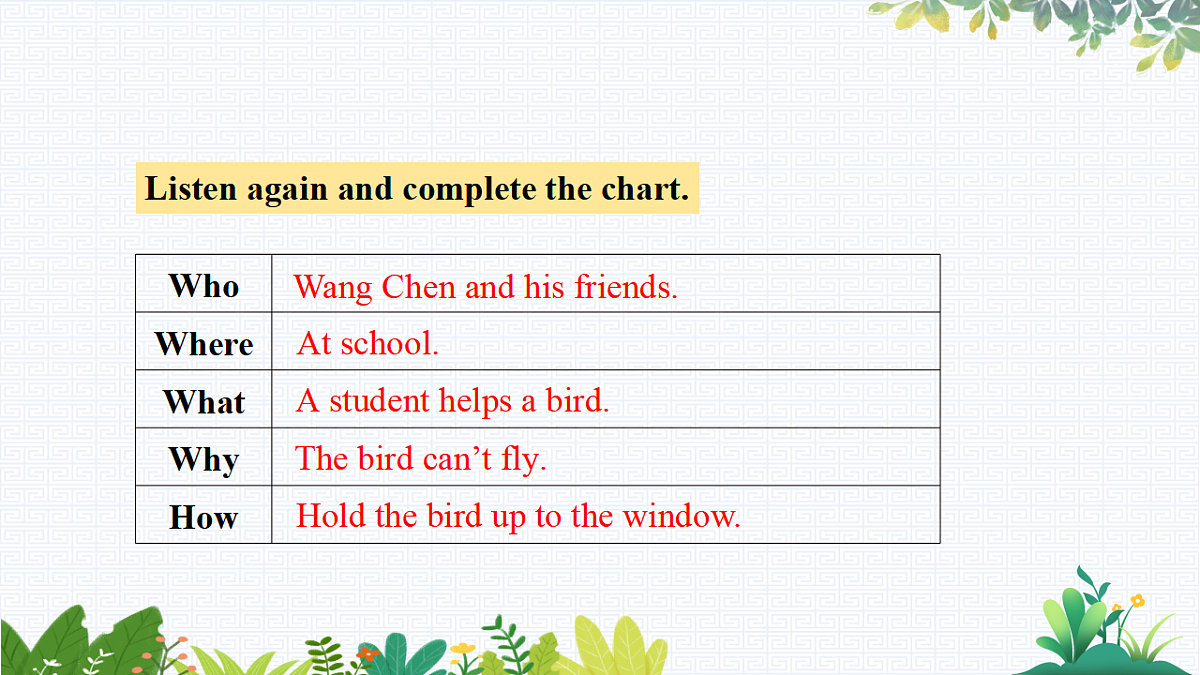 Listen again and complete the chart.

| Who | Wang Chen and his friends. |
|---|---|
| Where | At school. |
| What | A student helps a bird. |
| Why | The bird can’t fly. |
| How | Hold the bird up to the window. |